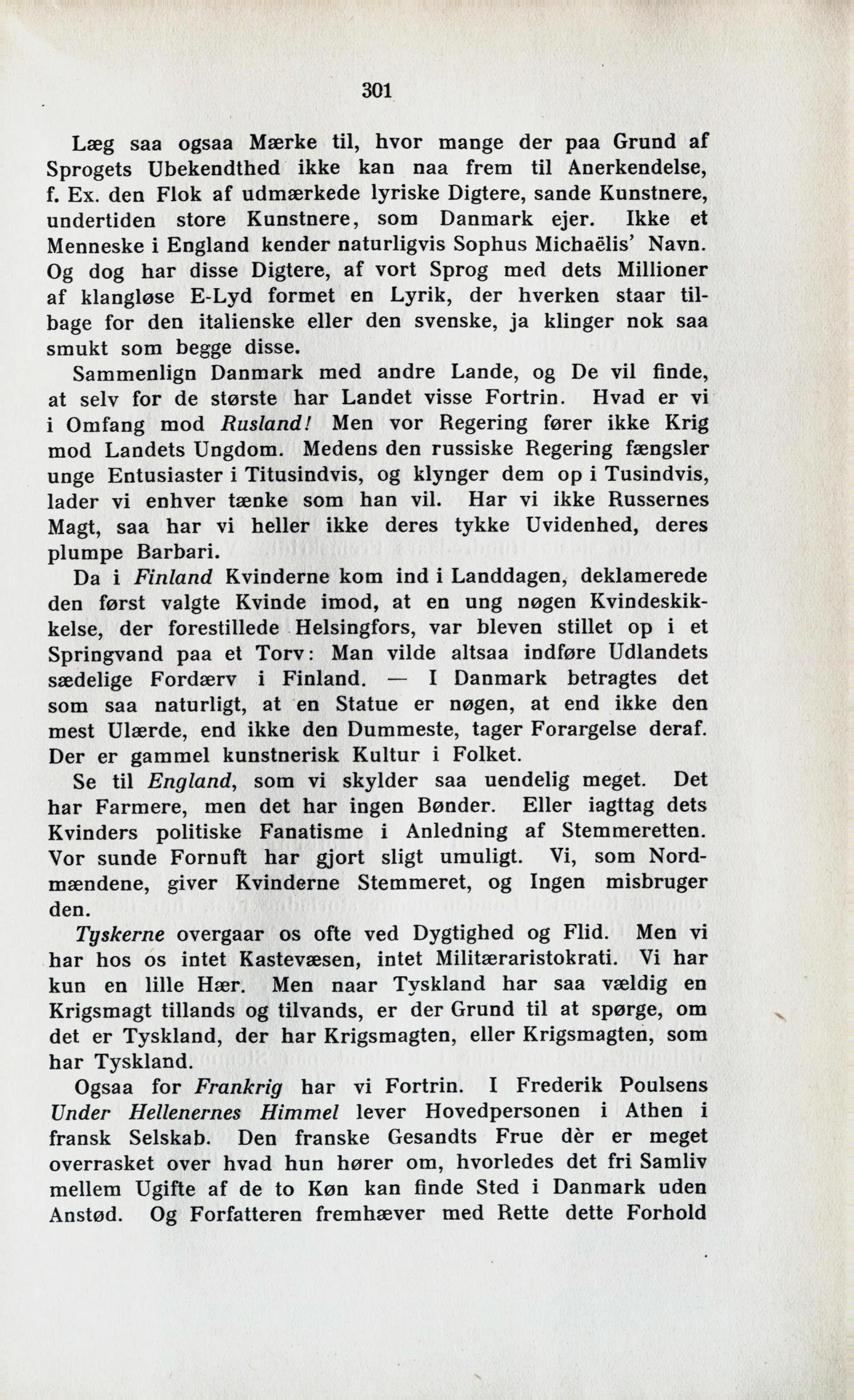 301

Læg saa ogsaa Mærke til, hvor mange der paa Grund af Sprogets Ubekendthed ikke kan naa frem til Anerkendelse, f. Ex. den Flok af udmærkede lyriske Digtere, sande Kunstnere, undertiden store Kunstnere, som Danmark ejer. Ikke et Menneske i England kender naturligvis Sophus Michaëlis' Navn. Og dog har disse Digtere, af vort Sprog med dets Millioner af klangløse E-Lyd formet en Lyrik, der hverken staar tilbage for den italienske eller den svenske, ja klinger nok saa smukt som begge disse.

Sammenlign Danmark med andre Lande, og De vil finde, at selv for de største har Landet visse Fortrin. Hvad er vi i Omfang mod Rusland! Men vor Regering fører ikke Krig mod Landets Ungdom. Medens den russiske Regering fængsler unge Entusiaster i Titusindvis, og klynger dem op i Tusindvis, lader vi enhver tænke som han vil. Har vi ikke Russernes Magt, saa har vi heller ikke deres tykke Uvidenhed, deres plumpe Barbari.

Da i Finland Kvinderne kom ind i Landdagen, deklamerede den først valgte Kvinde imod, at en ung nøgen Kvindeskikkelse, der forestillede Helsingfors, var bleven stillet op i et Springvand paa et Torv: Man vilde altsaa indføre Udlandets sædelige Fordærv i Finland. — I Danmark betragtes det som saa naturligt, at en Statue er nøgen, at end ikke den mest Ulærde, end ikke den Dummeste, tager Forargelse deraf. Der er gammel kunstnerisk Kultur i Folket.

Se til England, som vi skylder saa uendelig meget. Det har Farmere, men det har ingen Bønder. Eller iagttag dets Kvinders politiske Fanatisme i Anledning af Stemmeretten. Vor sunde Fornuft har gjort sligt umuligt. Vi, som Nordmændene, giver Kvinderne Stemmeret, og Ingen misbruger den.

Tyskerne overgaar os ofte ved Dygtighed og Flid. Men vi har hos os intet Kastevæsen, intet Militæraristokrati. Vi har kun en lille Hær. Men naar Tyskland har saa vældig en Krigsmagt tillands og tilvands, er der Grund til at spørge, om det er Tyskland, der har Krigsmagten, eller Krigsmagten, som har Tyskland.

Ogsaa for Frankrig har vi Fortrin. I Frederik Poulsens Under Hellenernes Himmel lever Hovedpersonen i Athen i fransk Selskab. Den franske Gesandts Frue dèr er meget overrasket over hvad hun hører om, hvorledes det fri Samliv mellem Ugifte af de to Køn kan finde Sted i Danmark uden Anstød. Og Forfatteren fremhæver med Rette dette Forhold